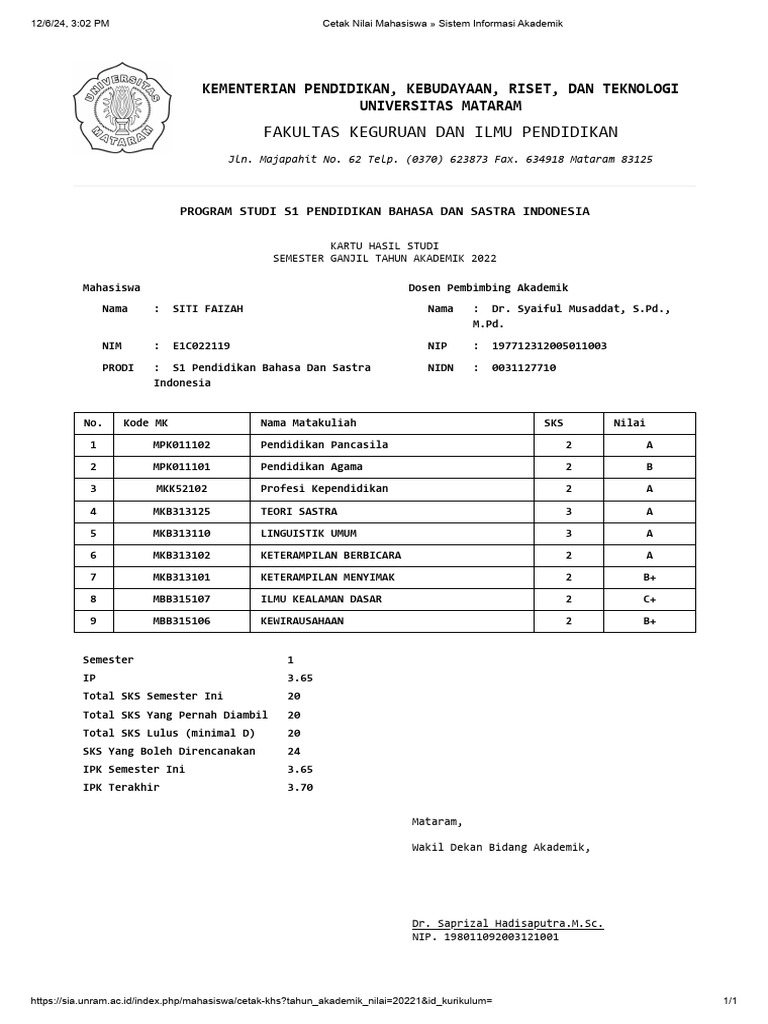 12/6/24, 3:02 PM Cetak Nilai Mahasiswa » Sistem Informasi Akademik

UNIVERSITAS MATARAM

KEMENTERIAN PENDIDIKAN, KEBUDAYAAN, RISET, DAN TEKNOLOGI
UNIVERSITAS MATARAM

FAKULTAS KEGURUAN DAN ILMU PENDIDIKAN

Jln. Majapahit No. 62 Telp. (0370) 623873 Fax. 634918 Mataram 83125

PROGRAM STUDI S1 PENDIDIKAN BAHASA DAN SASTRA INDONESIA

KARTU HASIL STUDI
SEMESTER GANJIL TAHUN AKADEMIK 2022

Mahasiswa
Nama : SITI FAIZAH
NIM : E1C022119
PRODI : S1 Pendidikan Bahasa Dan Sastra Indonesia

Dosen Pembimbing Akademik
Nama : Dr. Syaiful Musaddat, S.Pd., M.Pd.
NIP : 197712312005011003
NIDN : 0031127710

| No. | Kode MK | Nama Matakuliah | SKS | Nilai |
|---|---|---|---|---|
| 1 | MPK011102 | Pendidikan Pancasila | 2 | A |
| 2 | MPK011101 | Pendidikan Agama | 2 | B |
| 3 | MKK52102 | Profesi Kependidikan | 2 | A |
| 4 | MKB313125 | TEORI SASTRA | 3 | A |
| 5 | MKB313110 | LINGUISTIK UMUM | 3 | A |
| 6 | MKB313102 | KETERAMPILAN BERBICARA | 2 | A |
| 7 | MKB313101 | KETERAMPILAN MENYIMAK | 2 | B+ |
| 8 | MBB315107 | ILMU KEALAMAN DASAR | 2 | C+ |
| 9 | MBB315106 | KEWIRAUSAHAAN | 2 | B+ |

Semester 1
IP 3.65
Total SKS Semester Ini 20
Total SKS Yang Pernah Diambil 20
Total SKS Lulus (minimal D) 20
SKS Yang Boleh Direncanakan 24
IPK Semester Ini 3.65
IPK Terakhir 3.70

Mataram,

Wakil Dekan Bidang Akademik,

Dr. Saprizal Hadisaputra.M.Sc.
NIP. 198011092003121001

https://sia.unram.ac.id/index.php/mahasiswa/cetak-khs?tahun_akademik_nilai=20221&id_kurikulum= 1/1